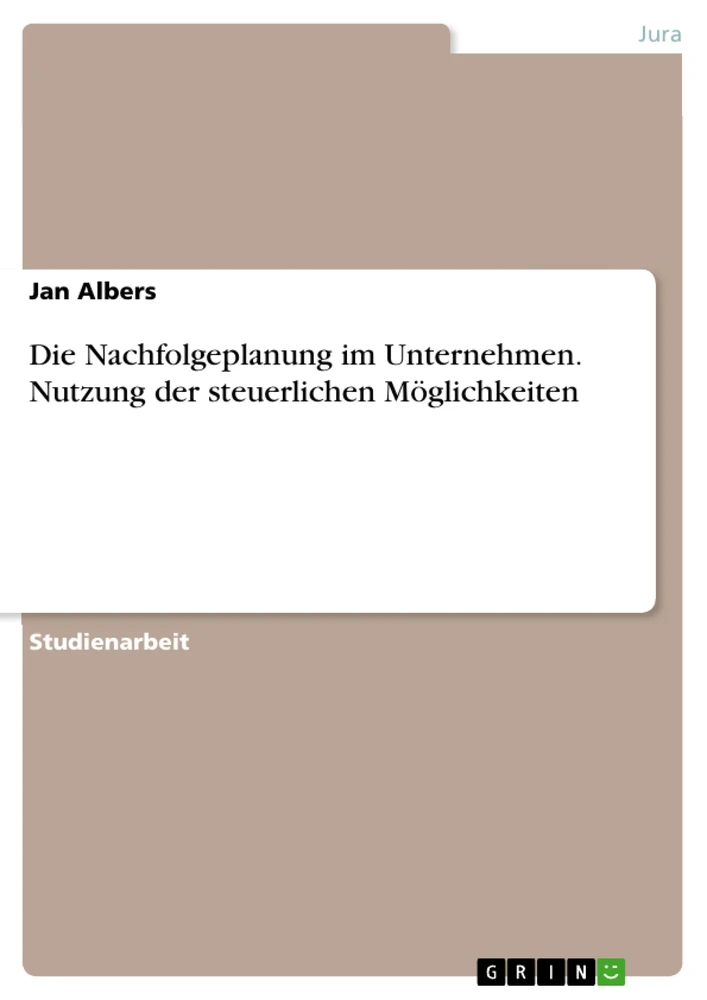 Jura

Jan Albers

Die Nachfolgeplanung im Unternehmen. Nutzung der steuerlichen Möglichkeiten

Studienarbeit

GRIN